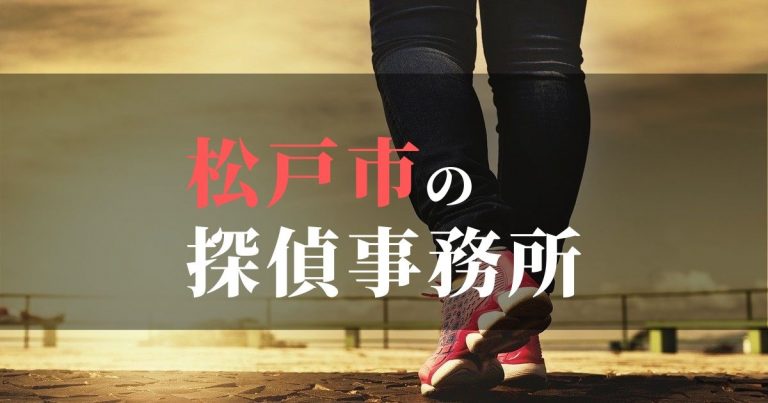 松戸市の
探偵事務所